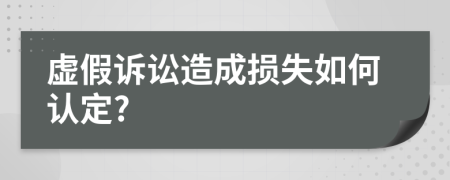 虚假诉讼造成损失如何认定?